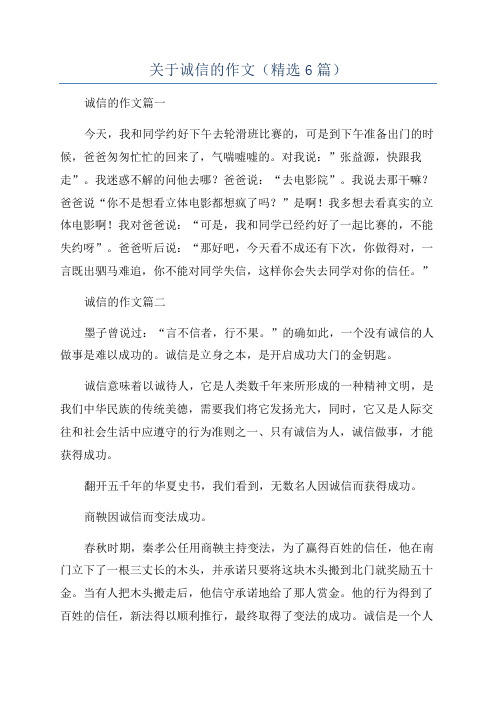 关于诚信的作文（精选 6 篇）

诚信的作文篇一

今天，我和同学约好下午去轮滑班比赛的，可是到下午准备出门的时候，爸爸匆匆忙忙的回来了，气喘嘘嘘的。对我说：”张益源，快跟我走”。我迷惑不解的问他去哪？爸爸说：“去电影院”。我说去那干嘛？爸爸说“你不是想看立体电影都想疯了吗？”是啊！我多想去看真实的立体电影啊！我对爸爸说：“可是，我和同学已经约好了一起比赛的，不能失约呀”。爸爸听后说：“那好吧，今天看不成还有下次，你做得对，一言既出驷马难追，你不能对同学失信，这样你会失去同学对你的信任。”

诚信的作文篇二

墨子曾说过：“言不信者，行不果。”的确如此，一个没有诚信的人做事是难以成功的。诚信是立身之本，是开启成功大门的金钥匙。

诚信意味着以诚待人，它是人类数千年来所形成的一种精神文明，是我们中华民族的传统美德，需要我们将它发扬光大，同时，它又是人际交往和社会生活中应遵守的行为准则之一、只有诚信为人，诚信做事，才能获得成功。

翻开五千年的华夏史书，我们看到，无数名人因诚信而获得成功。

商鞅因诚信而变法成功。

春秋时期，秦孝公任用商鞅主持变法，为了赢得百姓的信任，他在南门立下了一根三丈长的木头，并承诺只要将这块木头搬到北门就奖励五十金。当有人把木头搬走后，他信守承诺地给了那人赏金。他的行为得到了百姓的信任，新法得以顺利推行，最终取得了变法的成功。诚信是一个人